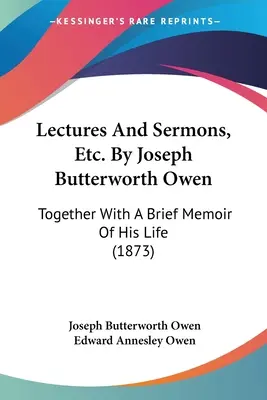 —KESSINGER'S RARE REPRINTS—

Lectures And Sermons, Etc. By Joseph Butterworth Owen

Together With A Brief Memoir Of His Life (1873)

Joseph Butterworth Owen
Edward Annesley Owen